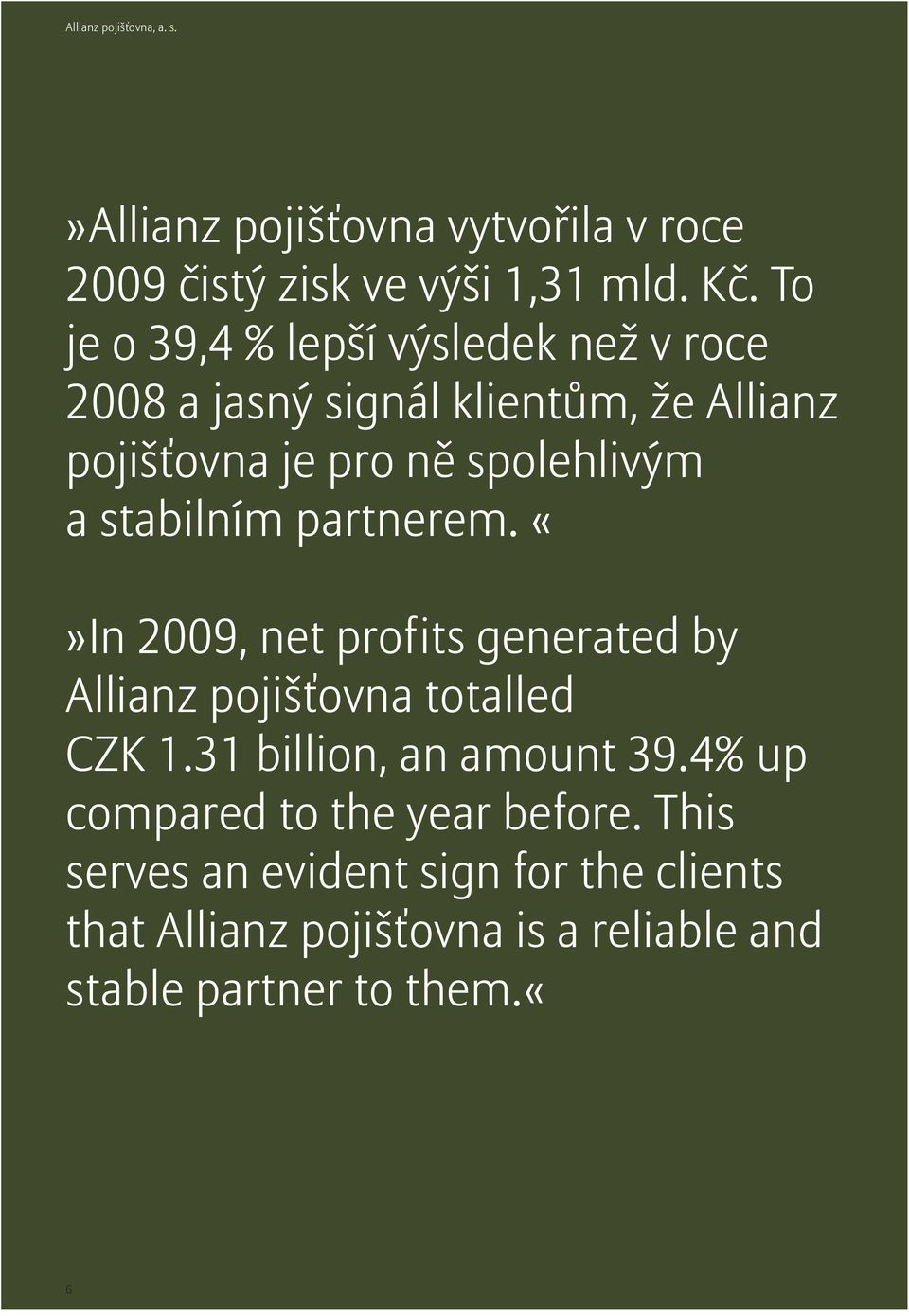 Allianz pojišťovna, a. s.

»Allianz pojišťovna vytvořila v roce 2009 čistý zisk ve výši 1,31 mld. Kč. To je o 39,4 % lepší výsledek než v roce 2008 a jasný signál klientům, že Allianz pojišťovna je pro ně spolehlivým a stabilním partnerem. «

»In 2009, net profits generated by Allianz pojišťovna totalled CZK 1.31 billion, an amount 39.4% up compared to the year before. This serves an evident sign for the clients that Allianz pojišťovna is a reliable and stable partner to them.«

6